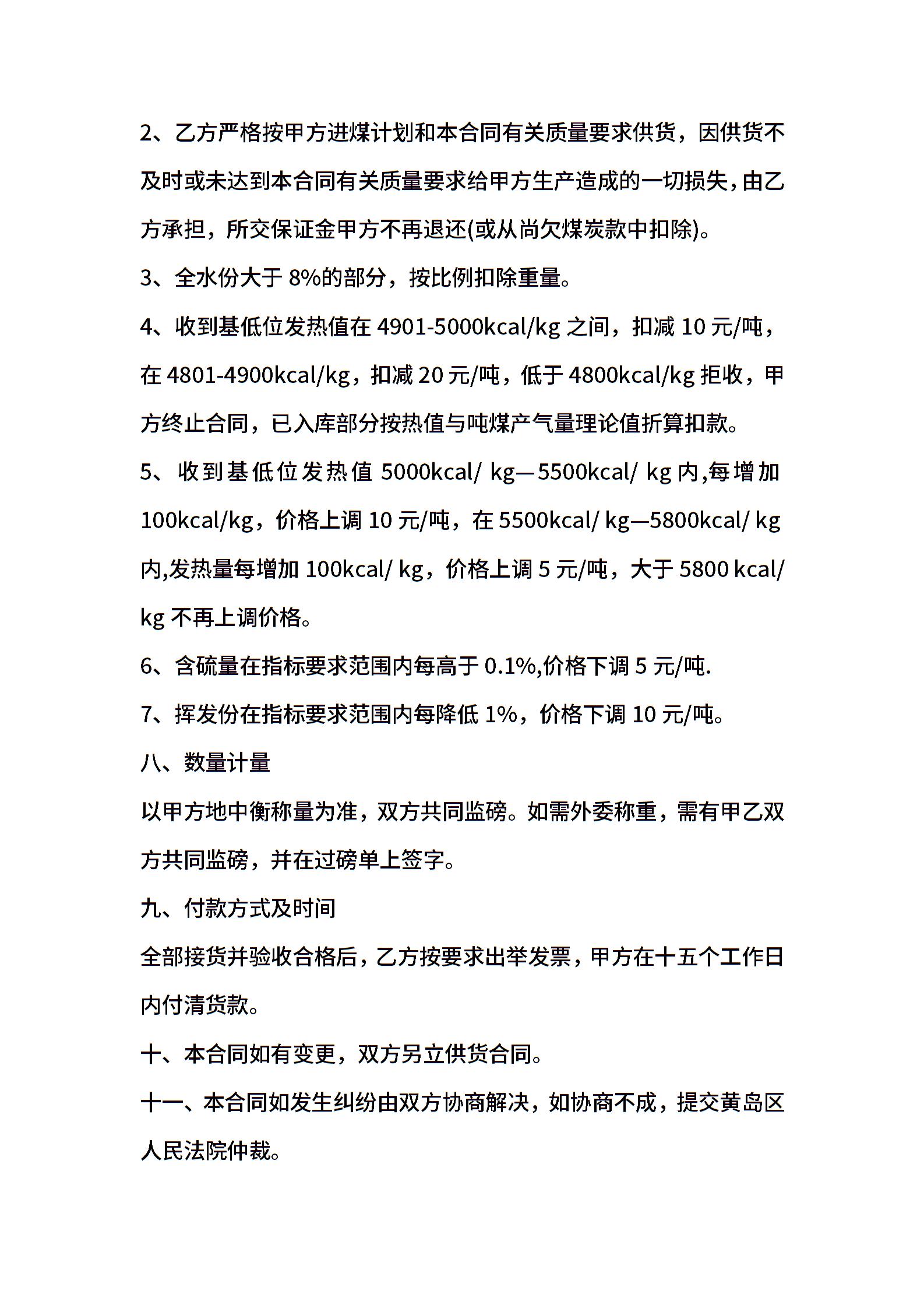 2、乙方严格按甲方进煤计划和本合同有关质量要求供货，因供货不及时或未达到本合同有关质量要求给甲方生产造成的一切损失，由乙方承担，所交保证金甲方不再退还(或从尚欠煤炭款中扣除)。

3、全水份大于 8%的部分，按比例扣除重量。

4、收到基低位发热值在 4901-5000kcal/kg 之间，扣减 10 元/吨，在 4801-4900kcal/kg，扣减 20 元/吨，低于 4800kcal/kg 拒收，甲方终止合同，已入库部分按热值与吨煤产气量理论值折算扣款。

5、收到基低位发热值 5000kcal/ kg—5500kcal/ kg 内,每增加 100kcal/kg，价格上调 10 元/吨，在 5500kcal/ kg—5800kcal/ kg 内,发热量每增加 100kcal/ kg，价格上调 5 元/吨，大于 5800 kcal/ kg 不再上调价格。

6、含硫量在指标要求范围内每高于 0.1%,价格下调 5 元/吨.

7、挥发份在指标要求范围内每降低 1%，价格下调 10 元/吨。

八、数量计量

以甲方地中衡称量为准，双方共同监磅。如需外委称重，需有甲乙双方共同监磅，并在过磅单上签字。

九、付款方式及时间

全部接货并验收合格后，乙方按要求出举发票，甲方在十五个工作日内付清货款。

十、本合同如有变更，双方另立供货合同。

十一、本合同如发生纠纷由双方协商解决，如协商不成，提交黄岛区人民法院仲裁。